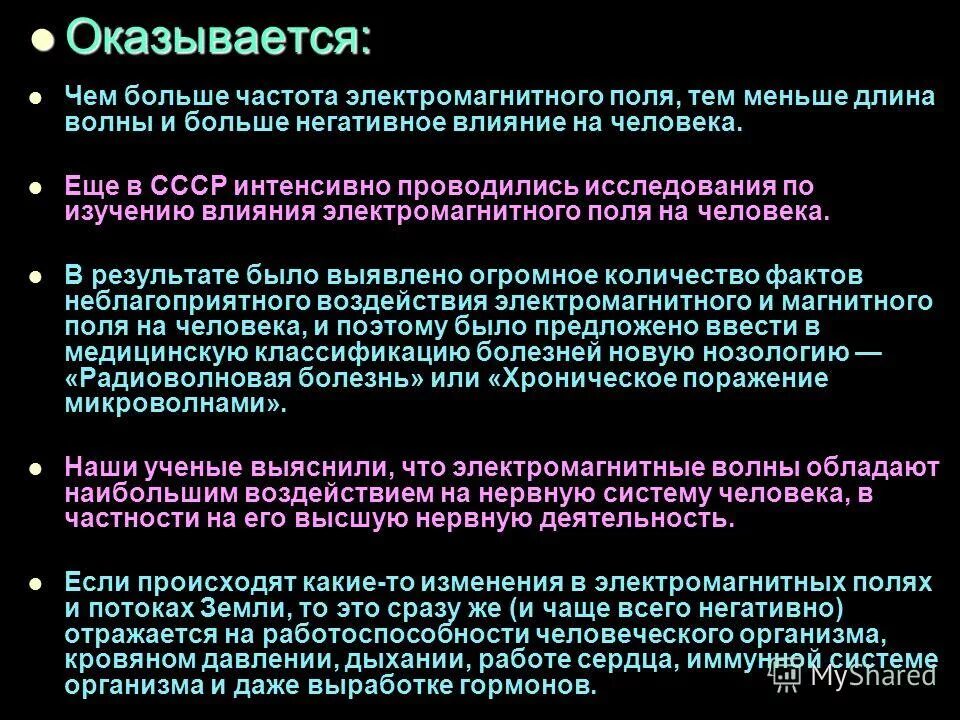 Оказывается:

Чем больше частота электромагнитного поля, тем меньше длина волны и больше негативное влияние на человека.

Еще в СССР интенсивно проводились исследования по изучению влияния электромагнитного поля на человека.

В результате было выявлено огромное количество фактов неблагоприятного воздействия электромагнитного и магнитного поля на человека, и поэтому было предложено ввести в медицинскую классификацию болезней новую нозологию — «Радиоволновая болезнь» или «Хроническое поражение микроволнами».

Наши ученые выяснили, что электромагнитные волны обладают наибольшим воздействием на нервную систему человека, в частности на его высшую нервную деятельность.

Если происходят какие-то изменения в электромагнитных полях и потоках Земли, то это сразу же (и чаще всего негативно) отражается на работоспособности человеческого организма, кровяном давлении, дыхании, работе сердца, иммунной системе организма и даже выработке гормонов.

MyShared